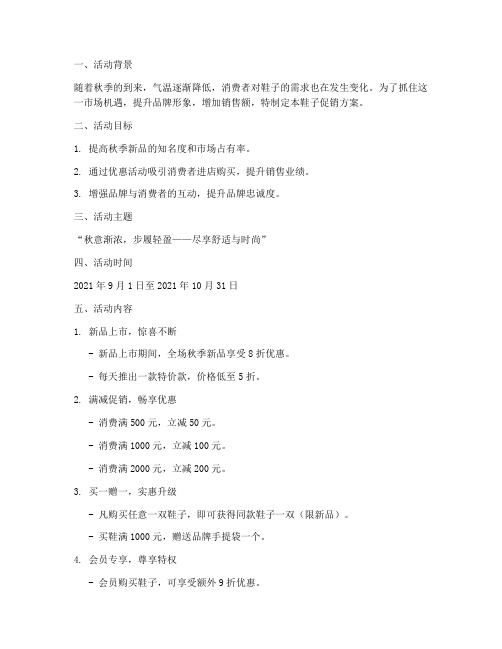 一、活动背景

随着秋季的到来，气温逐渐降低，消费者对鞋子的需求也在发生变化。为了抓住这一市场机遇，提升品牌形象，增加销售额，特制定本鞋子促销方案。

二、活动目标

1. 提高秋季新品的知名度和市场占有率。

2. 通过优惠活动吸引消费者进店购买，提升销售业绩。

3. 增强品牌与消费者的互动，提升品牌忠诚度。

三、活动主题

“秋意渐浓，步履轻盈——尽享舒适与时尚”

四、活动时间

2021 年 9 月 1 日至 2021 年 10 月 31 日

五、活动内容

1. 新品上市，惊喜不断

- 新品上市期间，全场秋季新品享受 8 折优惠。

- 每天推出一款特价款，价格低至 5 折。

2. 满减促销，畅享优惠

- 消费满 500 元，立减 50 元。

- 消费满 1000 元，立减 100 元。

- 消费满 2000 元，立减 200 元。

3. 买一赠一，实惠升级

- 凡购买任意一双鞋子，即可获得同款鞋子一双（限新品）。

- 买鞋满 1000 元，赠送品牌手提袋一个。

4. 会员专享，尊享特权

- 会员购买鞋子，可享受额外 9 折优惠。